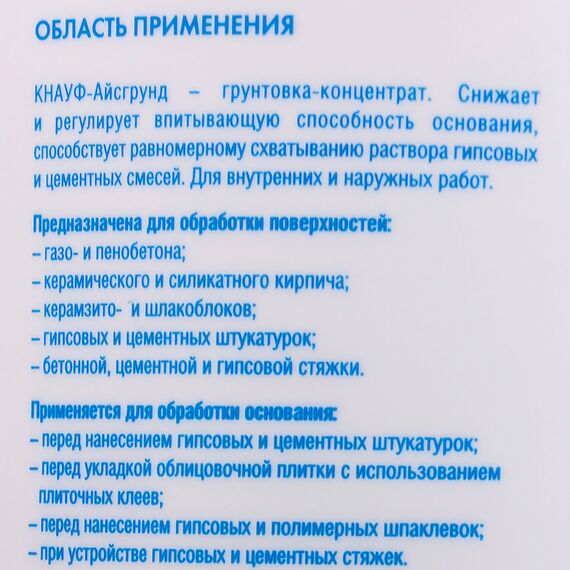 ОБЛАСТЬ ПРИМЕНЕНИЯ

КНАУФ-Айсгрунд – грунтовка-концентрат. Снижает и регулирует впитывающую способность основания, способствует равномерному схватыванию раствора гипсовых и цементных смесей. Для внутренних и наружных работ.

Предназначена для обработки поверхностей:
– газо- и пенобетона;
– керамического и силикатного кирпича;
– керамзито- и шлакоблоков;
– гипсовых и цементных штукатурок;
– бетонной, цементной и гипсовой стяжки.

Применяется для обработки основания:
– перед нанесением гипсовых и цементных штукатурок;
– перед укладкой облицовочной плитки с использованием плиточных клеев;
– перед нанесением гипсовых и полимерных шпаклевок;
– при устройстве гипсовых и цементных стяжек.